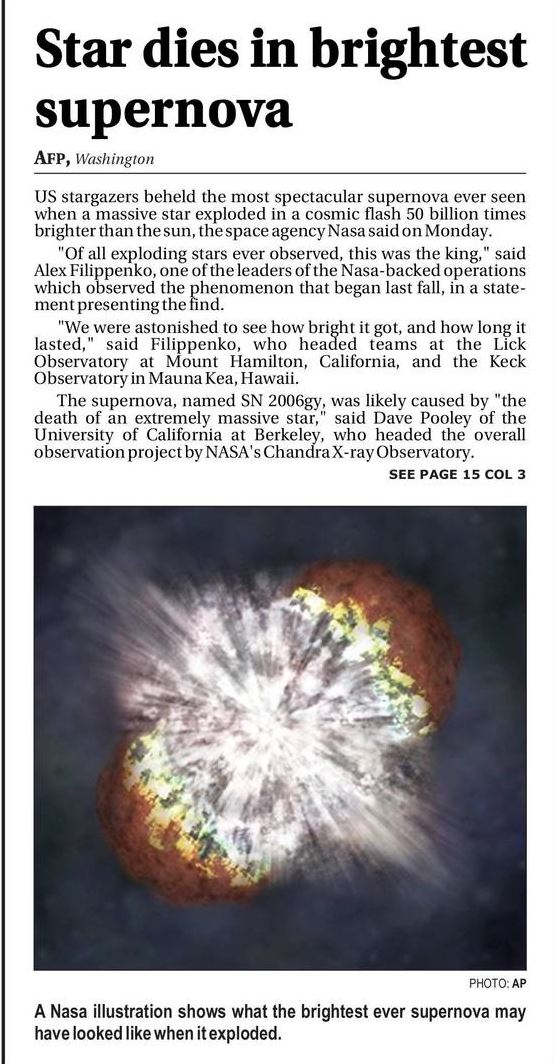 Star dies in brightest supernova

AFP, Washington

US stargazers beheld the most spectacular supernova ever seen when a massive star exploded in a cosmic flash 50 billion times brighter than the sun, the space agency Nasa said on Monday.

"Of all exploding stars ever observed, this was the king," said Alex Filippenko, one of the leaders of the Nasa-backed operations which observed the phenomenon that began last fall, in a statement presenting the find.

"We were astonished to see how bright it got, and how long it lasted," said Filippenko, who headed teams at the Lick Observatory at Mount Hamilton, California, and the Keck Observatory in Mauna Kea, Hawaii.

The supernova, named SN 2006gy, was likely caused by "the death of an extremely massive star," said Dave Pooley of the University of California at Berkeley, who headed the overall observation project by NASA's Chandra X-ray Observatory.

SEE PAGE 15 COL 3

PHOTO: AP

A Nasa illustration shows what the brightest ever supernova may have looked like when it exploded.